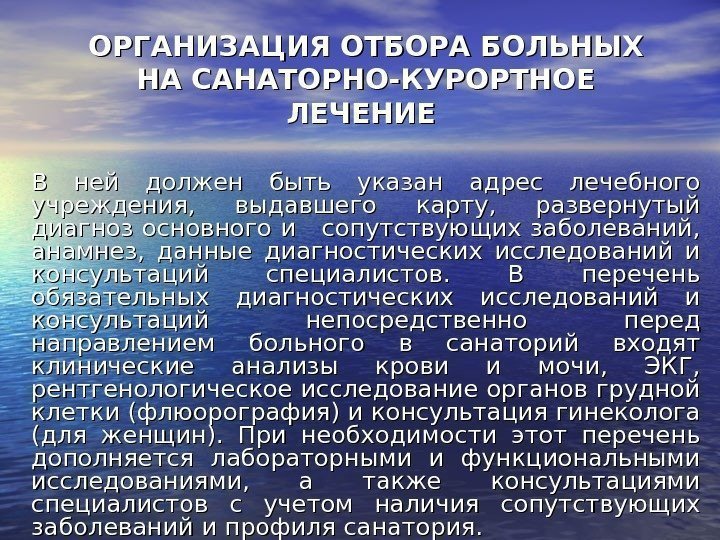 ОРГАНИЗАЦИЯ ОТБОРА БОЛЬНЫХ
НА САНАТОРНО-КУРОРТНОЕ
ЛЕЧЕНИЕ

В ней должен быть указан адрес лечебного учреждения, выдавшего карту, развернутый диагноз основного и сопутствующих заболеваний, анамнез, данные диагностических исследований и консультаций специалистов. В перечень обязательных диагностических исследований и консультаций непосредственно перед направлением больного в санаторий входят клинические анализы крови и мочи, ЭКГ, рентгенологическое исследование органов грудной клетки (флюорография) и консультация гинеколога (для женщин). При необходимости этот перечень дополняется лабораторными и функциональными исследованиями, а также консультациями специалистов с учетом наличия сопутствующих заболеваний и профиля санатория.